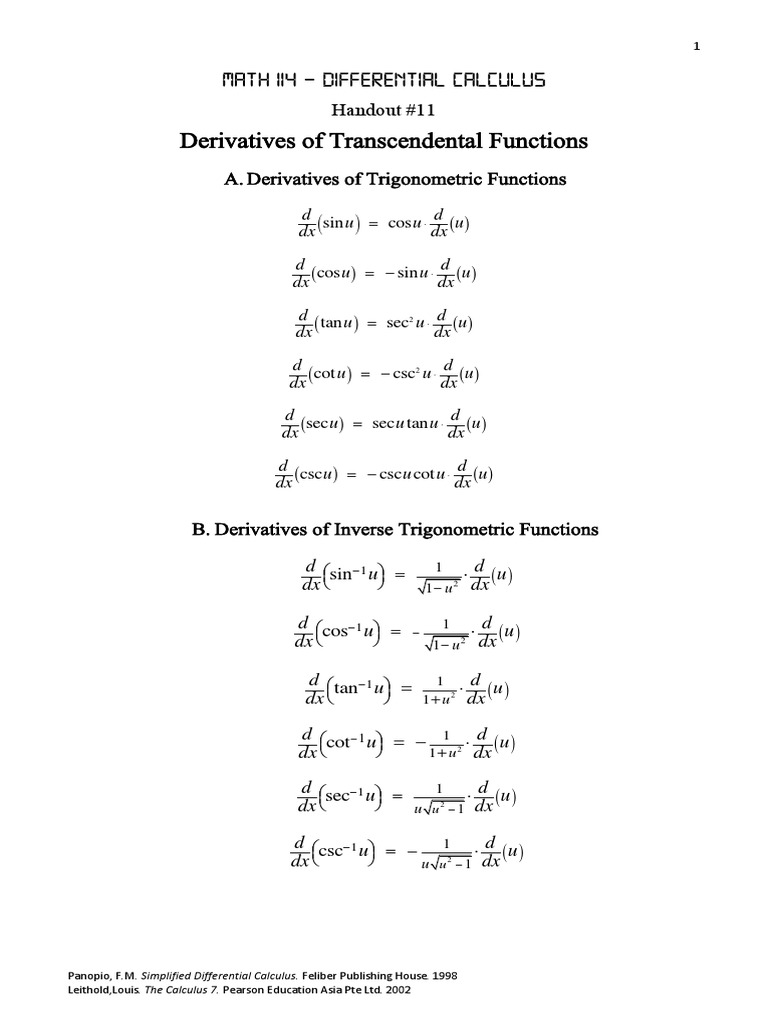 1

MATH 114 – DIFFERENTIAL CALCULUS

Handout #11

Derivatives of Transcendental Functions

A. Derivatives of Trigonometric Functions

$\frac{d}{dx}(\sin u) = \cos u \cdot \frac{d}{dx}(u)$

$\frac{d}{dx}(\cos u) = -\sin u \cdot \frac{d}{dx}(u)$

$\frac{d}{dx}(\tan u) = \sec^2 u \cdot \frac{d}{dx}(u)$

$\frac{d}{dx}(\cot u) = -\csc^2 u \cdot \frac{d}{dx}(u)$

$\frac{d}{dx}(\sec u) = \sec u \tan u \cdot \frac{d}{dx}(u)$

$\frac{d}{dx}(\csc u) = -\csc u \cot u \cdot \frac{d}{dx}(u)$

B. Derivatives of Inverse Trigonometric Functions

$\frac{d}{dx}\left(\sin^{-1} u\right) = \frac{1}{\sqrt{1-u^2}} \cdot \frac{d}{dx}(u)$

$\frac{d}{dx}\left(\cos^{-1} u\right) = -\frac{1}{\sqrt{1-u^2}} \cdot \frac{d}{dx}(u)$

$\frac{d}{dx}\left(\tan^{-1} u\right) = \frac{1}{1+u^2} \cdot \frac{d}{dx}(u)$

$\frac{d}{dx}\left(\cot^{-1} u\right) = -\frac{1}{1+u^2} \cdot \frac{d}{dx}(u)$

$\frac{d}{dx}\left(\sec^{-1} u\right) = \frac{1}{u\sqrt{u^2-1}} \cdot \frac{d}{dx}(u)$

$\frac{d}{dx}\left(\csc^{-1} u\right) = -\frac{1}{u\sqrt{u^2-1}} \cdot \frac{d}{dx}(u)$

Panopio, F.M. Simplified Differential Calculus. Feliber Publishing House. 1998
Leithold,Louis. The Calculus 7. Pearson Education Asia Pte Ltd. 2002